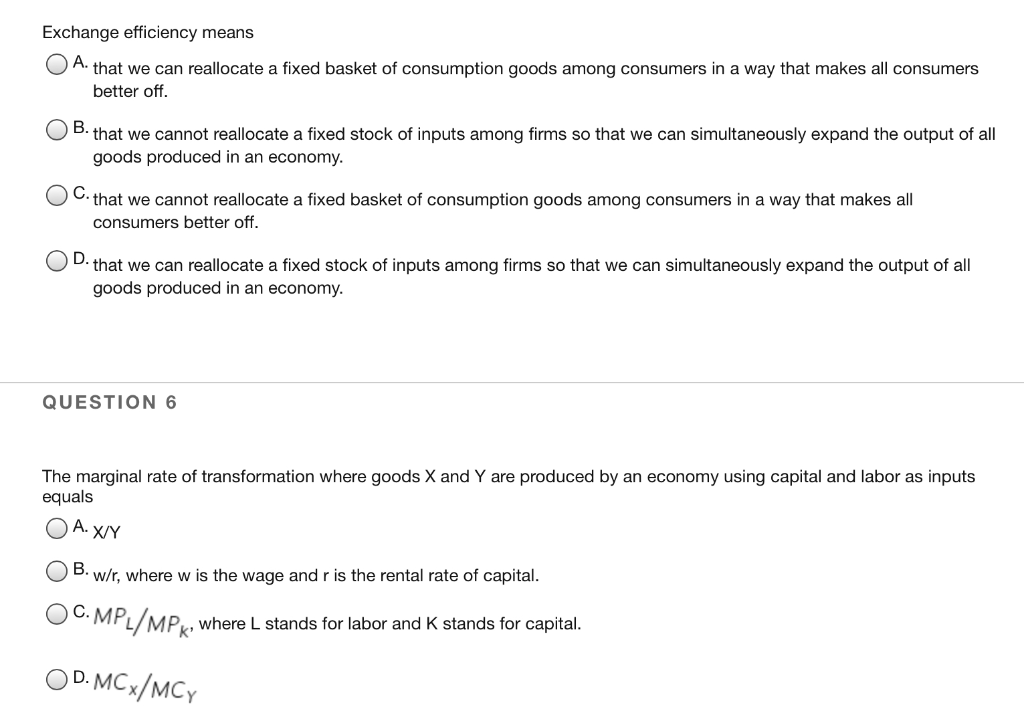 Exchange efficiency means

A. that we can reallocate a fixed basket of consumption goods among consumers in a way that makes all consumers better off.

B. that we cannot reallocate a fixed stock of inputs among firms so that we can simultaneously expand the output of all goods produced in an economy.

C. that we cannot reallocate a fixed basket of consumption goods among consumers in a way that makes all consumers better off.

D. that we can reallocate a fixed stock of inputs among firms so that we can simultaneously expand the output of all goods produced in an economy.

QUESTION 6

The marginal rate of transformation where goods X and Y are produced by an economy using capital and labor as inputs equals

A. X/Y

B. w/r, where w is the wage and r is the rental rate of capital.

C. $MP_L/MP_K$, where L stands for labor and K stands for capital.

D. $MC_X/MC_Y$